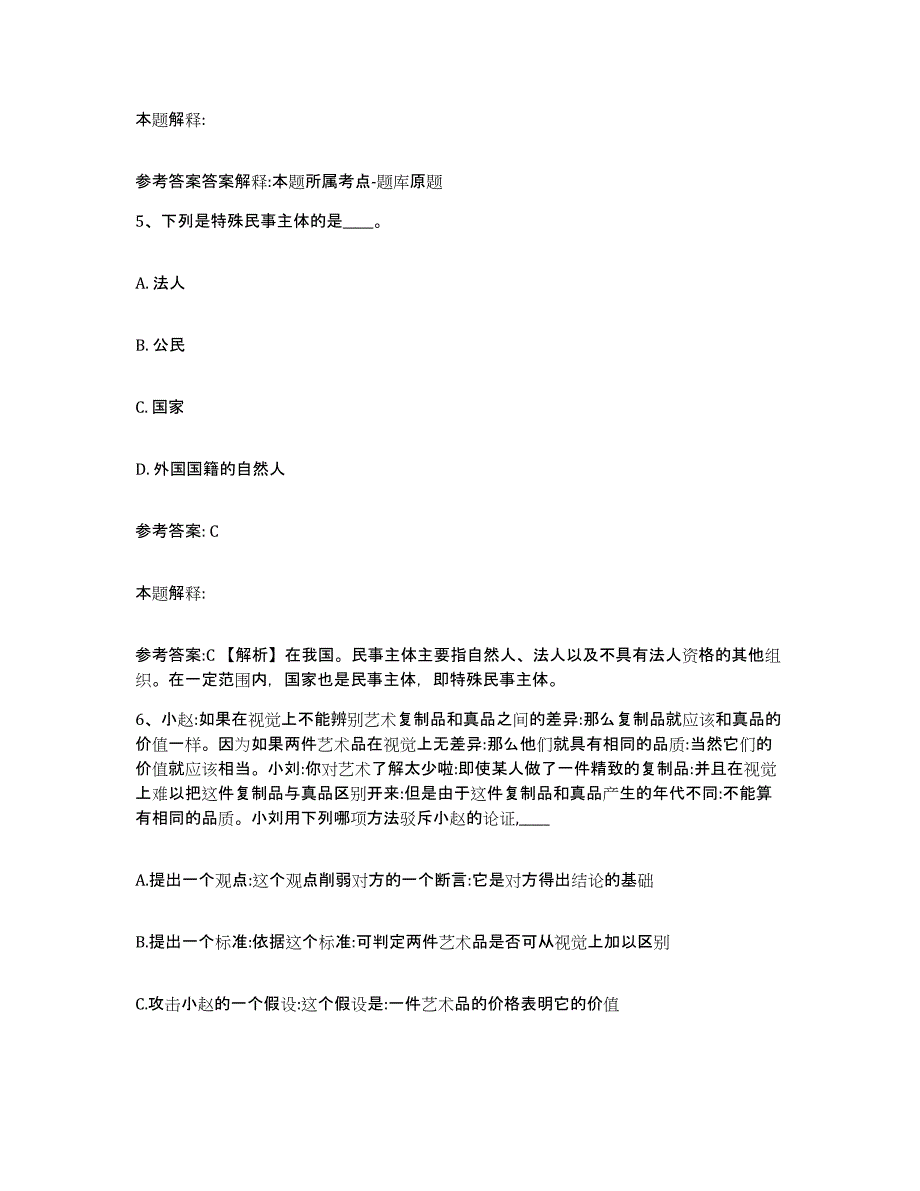 本题解释:

参考答案答案解释:本题所属考点-题库原题

5、下列是特殊民事主体的是____。

A. 法人

B. 公民

C. 国家

D. 外国国籍的自然人

参考答案: C

本题解释:

参考答案:C 【解析】在我国。民事主体主要指自然人、法人以及不具有法人资格的其他组织。在一定范围内，国家也是民事主体，即特殊民事主体。

6、小赵:如果在视觉上不能辨别艺术复制品和真品之间的差异:那么复制品就应该和真品的价值一样。因为如果两件艺术品在视觉上无差异:那么他们就具有相同的品质:当然它们的价值就应该相当。小刘:你对艺术了解太少啦:即使某人做了一件精致的复制品:并且在视觉上难以把这件复制品与真品区别开来:但是由于这件复制品和真品产生的年代不同:不能算有相同的品质。小刘用下列哪项方法驳斥小赵的论证,____

A.提出一个观点:这个观点削弱对方的一个断言:它是对方得出结论的基础

B.提出一个标准:依据这个标准:可判定两件艺术品是否可从视觉上加以区别

C.攻击小赵的一个假设:这个假设是:一件艺术品的价格表明它的价值